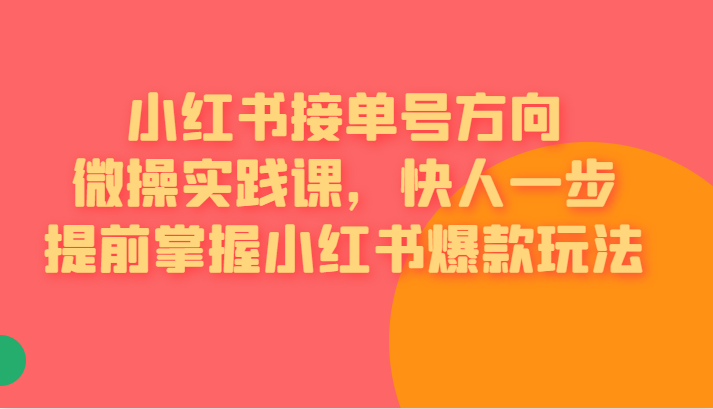 小红书接单号方向
微操实践课，快人一步
提前掌握小红书爆款玩法